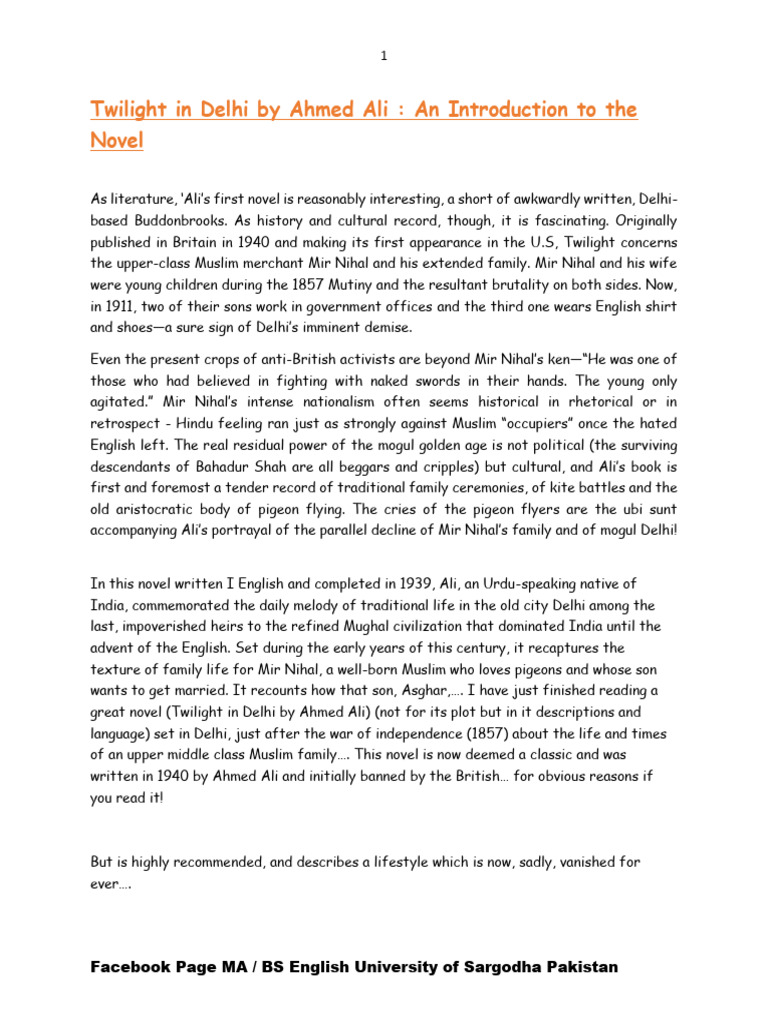 1

Twilight in Delhi by Ahmed Ali : An Introduction to the Novel

As literature, 'Ali's first novel is reasonably interesting, a short of awkwardly written, Delhi-based Buddonbrooks. As history and cultural record, though, it is fascinating. Originally published in Britain in 1940 and making its first appearance in the U.S, Twilight concerns the upper-class Muslim merchant Mir Nihal and his extended family. Mir Nihal and his wife were young children during the 1857 Mutiny and the resultant brutality on both sides. Now, in 1911, two of their sons work in government offices and the third one wears English shirt and shoes—a sure sign of Delhi's imminent demise.

Even the present crops of anti-British activists are beyond Mir Nihal's ken—"He was one of those who had believed in fighting with naked swords in their hands. The young only agitated." Mir Nihal's intense nationalism often seems historical in rhetorical or in retrospect - Hindu feeling ran just as strongly against Muslim "occupiers" once the hated English left. The real residual power of the mogul golden age is not political (the surviving descendants of Bahadur Shah are all beggars and cripples) but cultural, and Ali's book is first and foremost a tender record of traditional family ceremonies, of kite battles and the old aristocratic body of pigeon flying. The cries of the pigeon flyers are the ubi sunt accompanying Ali's portrayal of the parallel decline of Mir Nihal's family and of mogul Delhi!

In this novel written I English and completed in 1939, Ali, an Urdu-speaking native of India, commemorated the daily melody of traditional life in the old city Delhi among the last, impoverished heirs to the refined Mughal civilization that dominated India until the advent of the English. Set during the early years of this century, it recaptures the texture of family life for Mir Nihal, a well-born Muslim who loves pigeons and whose son wants to get married. It recounts how that son, Asghar,…. I have just finished reading a great novel (Twilight in Delhi by Ahmed Ali) (not for its plot but in it descriptions and language) set in Delhi, just after the war of independence (1857) about the life and times of an upper middle class Muslim family…. This novel is now deemed a classic and was written in 1940 by Ahmed Ali and initially banned by the British… for obvious reasons if you read it!

But is highly recommended, and describes a lifestyle which is now, sadly, vanished for ever….

Facebook Page MA / BS English University of Sargodha Pakistan